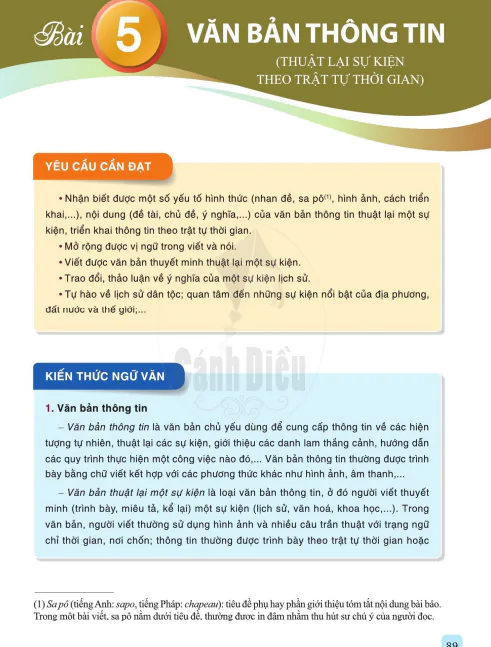 Bài 5 VĂN BẢN THÔNG TIN
(THUẬT LẠI SỰ KIỆN THEO TRẬT TỰ THỜI GIAN)

YÊU CẦU CẦN ĐẠT

• Nhận biết được một số yếu tố hình thức (nhan đề, sa pô$^{(1)}$, hình ảnh, cách triển khai,...), nội dung (đề tài, chủ đề, ý nghĩa,...) của văn bản thông tin thuật lại một sự kiện, triển khai thông tin theo trật tự thời gian.
• Mở rộng được vị ngữ trong viết và nói.
• Viết được văn bản thuyết minh thuật lại một sự kiện.
• Trao đổi, thảo luận về ý nghĩa của một sự kiện lịch sử.
• Tự hào về lịch sử dân tộc; quan tâm đến những sự kiện nổi bật của địa phương, đất nước và thế giới;...

Cánh Diều

KIẾN THỨC NGỮ VĂN

1. Văn bản thông tin
– Văn bản thông tin là văn bản chủ yếu dùng để cung cấp thông tin về các hiện tượng tự nhiên, thuật lại các sự kiện, giới thiệu các danh lam thắng cảnh, hướng dẫn các quy trình thực hiện một công việc nào đó,... Văn bản thông tin thường được trình bày bằng chữ viết kết hợp với các phương thức khác như hình ảnh, âm thanh,...
– Văn bản thuật lại một sự kiện là loại văn bản thông tin, ở đó người viết thuyết minh (trình bày, miêu tả, kể lại) một sự kiện (lịch sử, văn hoá, khoa học,...). Trong văn bản, người viết thường sử dụng hình ảnh và nhiều câu trần thuật với trạng ngữ chỉ thời gian, nơi chốn; thông tin thường được trình bày theo trật tự thời gian hoặc

(1) Sa pô (tiếng Anh: sapo, tiếng Pháp: chapeau): tiêu đề phụ hay phần giới thiệu tóm tắt nội dung bài báo. Trong một bài viết, sa pô nằm dưới tiêu đề, thường được in đậm nhằm thu hút sự chú ý của người đọc.

89